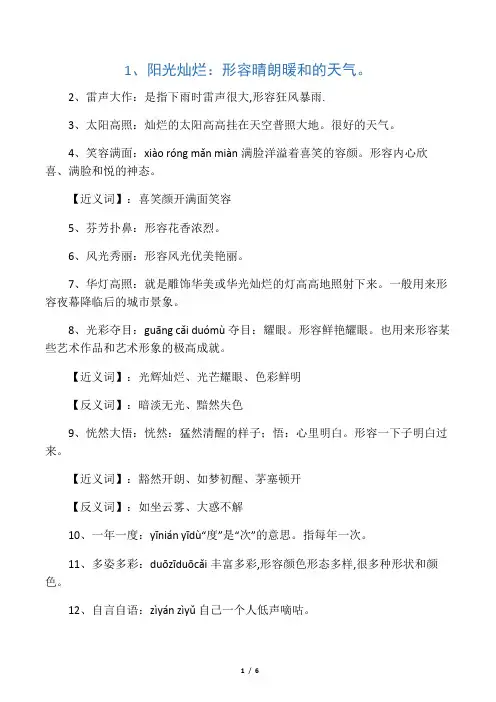 1、阳光灿烂：形容晴朗暖和的天气。

2、雷声大作：是指下雨时雷声很大,形容狂风暴雨.

3、太阳高照：灿烂的太阳高高挂在天空普照大地。很好的天气。

4、笑容满面：xiào róng mǎn miàn 满脸洋溢着喜笑的容颜。形容内心欣喜、满脸和悦的神态。

【近义词】：喜笑颜开满面笑容

5、芬芳扑鼻：形容花香浓烈。

6、风光秀丽：形容风光优美艳丽。

7、华灯高照：就是雕饰华美或华光灿烂的灯高高地照射下来。一般用来形容夜幕降临后的城市景象。

8、光彩夺目：guāng cǎi duómù 夺目：耀眼。形容鲜艳耀眼。也用来形容某些艺术作品和艺术形象的极高成就。

【近义词】：光辉灿烂、光芒耀眼、色彩鲜明

【反义词】：暗淡无光、黯然失色

9、恍然大悟：恍然：猛然清醒的样子；悟：心里明白。形容一下子明白过来。

【近义词】：豁然开朗、如梦初醒、茅塞顿开

【反义词】：如坐云雾、大惑不解

10、一年一度：yīnián yīdù“度”是“次”的意思。指每年一次。

11、多姿多彩：duōzīduōcǎi 丰富多彩,形容颜色形态多样,很多种形状和颜色。

12、自言自语：zìyán zìyǔ 自己一个人低声嘀咕。

1 / 6